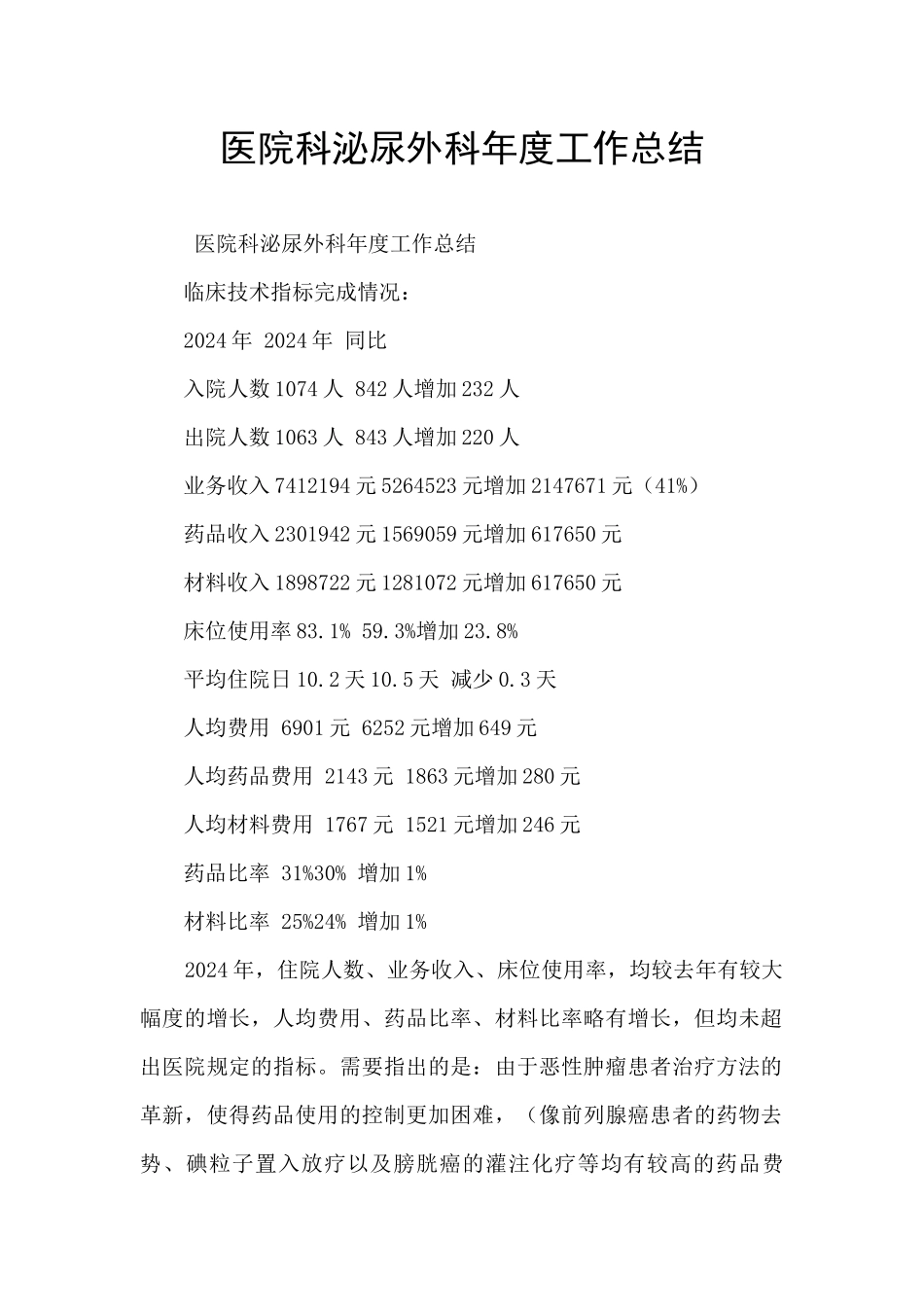 医院科泌尿外科年度工作总结

医院科泌尿外科年度工作总结

临床技术指标完成情况：

2024年 2024年 同比

入院人数1074人 842人增加232人

出院人数1063人 843人增加220人

业务收入7412194元5264523元增加2147671元（41%）

药品收入2301942元1569059元增加617650元

材料收入1898722元1281072元增加617650元

床位使用率83.1% 59.3%增加23.8%

平均住院日10.2天10.5天 减少0.3天

人均费用 6901元 6252元增加649元

人均药品费用 2143元 1863元增加280元

人均材料费用 1767元 1521元增加246元

药品比率 31%30% 增加1%

材料比率 25%24% 增加1%

2024年，住院人数、业务收入、床位使用率，均较去年有较大幅度的增长，人均费用、药品比率、材料比率略有增长，但均未超出医院规定的指标。需要指出的是：由于恶性肿瘤患者治疗方法的革新，使得药品使用的控制更加困难，（像前列腺癌患者的药物去势、碘粒子置入放疗以及膀胱癌的灌注化疗等均有较高的药品费